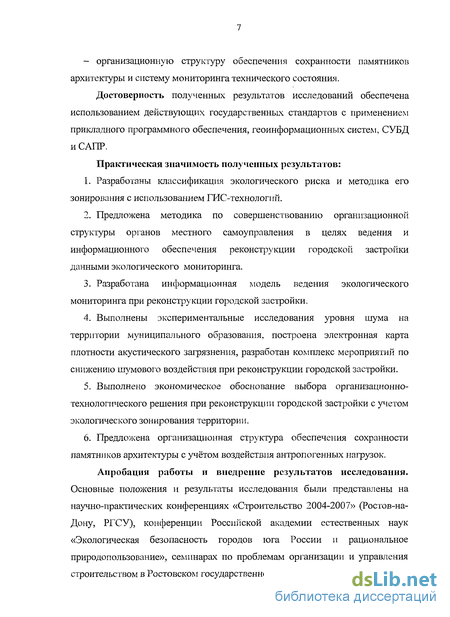 7

– организационную структуру обеспечения сохранности памятников архитектуры и систему мониторинга технического состояния.

Достоверность полученных результатов исследований обеспечена использованием действующих государственных стандартов с применением прикладного программного обеспечения, геоинформационных систем, СУБД и САПР.

Практическая значимость полученных результатов:

1. Разработаны классификация экологического риска и методика его зонирования с использованием ГИС-технологий.

2. Предложена методика по совершенствованию организационной структуры органов местного самоуправления в целях ведения и информационного обеспечения реконструкции городской застройки данными экологического мониторинга.

3. Разработана информационная модель ведения экологического мониторинга при реконструкции городской застройки.

4. Выполнены экспериментальные исследования уровня шума на территории муниципального образования, построена электронная карта плотности акустического загрязнения, разработан комплекс мероприятий по снижению шумового воздействия при реконструкции городской застройки.

5. Выполнено экономическое обоснование выбора организационно-технологического решения при реконструкции городской застройки с учетом экологического зонирования территории.

6. Предложена организационная структура обеспечения сохранности памятников архитектуры с учётом воздействия антропогенных нагрузок.

Апробация работы и внедрение результатов исследования. Основные положения и результаты исследования были представлены на научно-практических конференциях «Строительство 2004-2007» (Ростов-на-Дону, РГСУ), конференции Российской академии естественных наук «Экологическая безопасность городов юга России и рациональное природопользование», семинарах по проблемам организации и управления строительством в Ростовском государственн

dsLib.net
библиотека диссертаций